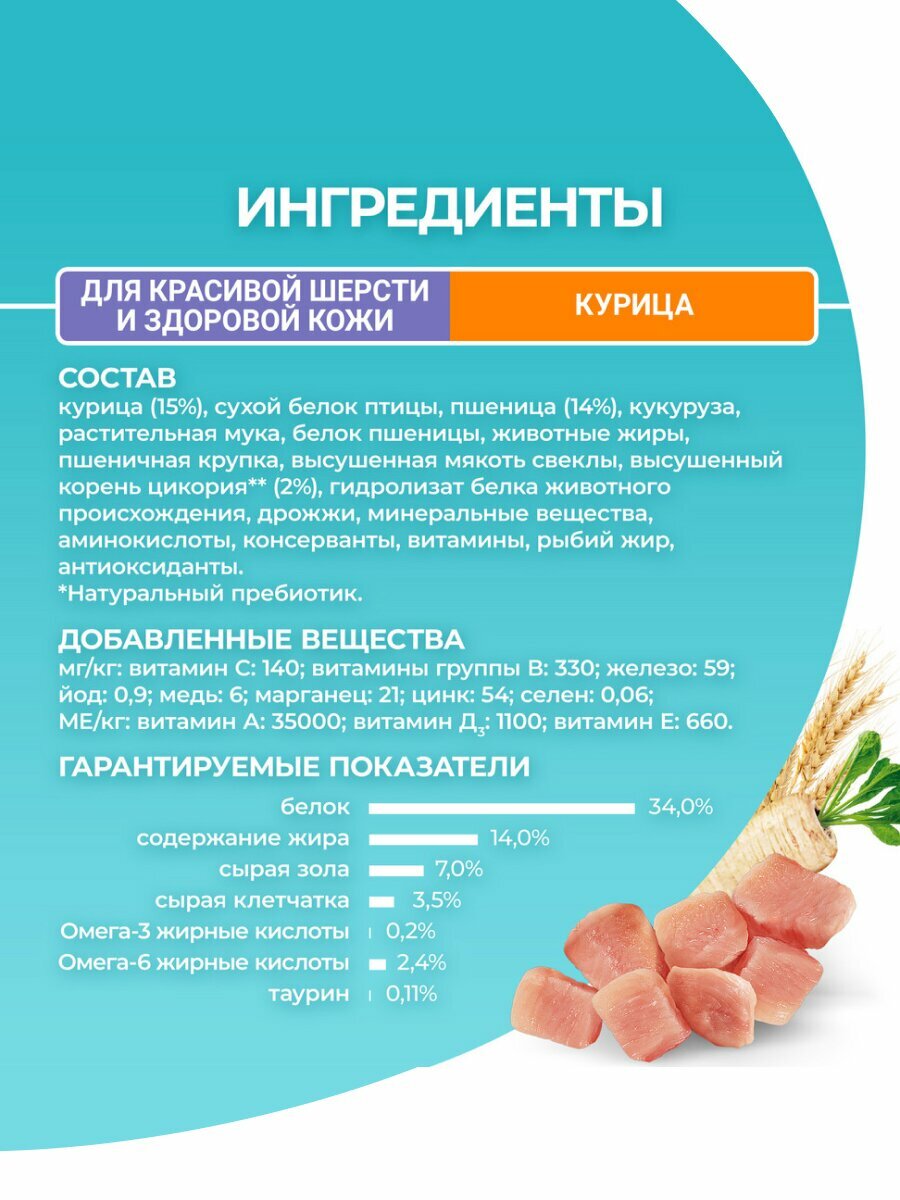 ИНГРЕДИЕНТЫ

ДЛЯ КРАСИВОЙ ШЕРСТИ И ЗДОРОВОЙ КОЖИ

КУРИЦА

СОСТАВ

курица (15%), сухой белок птицы, пшеница (14%), кукуруза, растительная мука, белок пшеницы, животные жиры, пшеничная крупка, высушенная мякоть свеклы, высушенный корень цикория** (2%), гидролизат белка животного происхождения, дрожжи, минеральные вещества, аминокислоты, консерванты, витамины, рыбий жир, антиоксиданты.

*Натуральный пребиотик.

ДОБАВЛЕННЫЕ ВЕЩЕСТВА

мг/кг: витамин С: 140; витамины группы В: 330; железо: 59; йод: 0,9; медь: 6; марганец: 21; цинк: 54; селен: 0,06; МЕ/кг: витамин А: 35000; витамин $Д_3$: 1100; витамин Е: 660.

ГАРАНТИРУЕМЫЕ ПОКАЗАТЕЛИ

белок 34,0%
содержание жира 14,0%
сырая зола 7,0%
сырая клетчатка 3,5%
Омега-3 жирные кислоты 0,2%
Омега-6 жирные кислоты 2,4%
таурин 0,11%